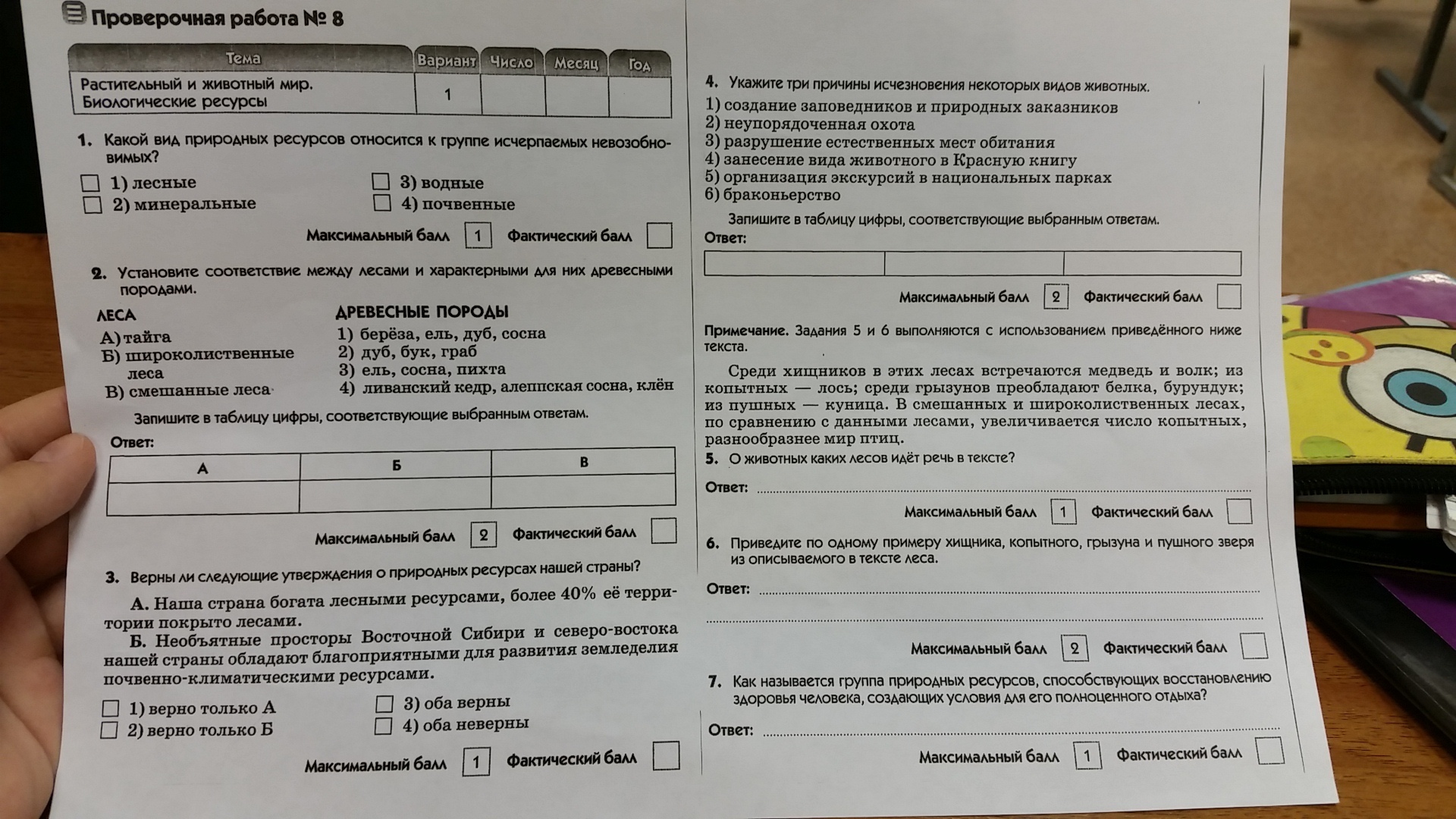 Проверочная работа № 8

| Тема | Вариант | Число | Месяц | Год |
|---|---|---|---|---|
| Растительный и животный мир. Биологические ресурсы | 1 | | | |

1. Какой вид природных ресурсов относится к группе исчерпаемых невозобновимых?

1) лесные
2) минеральные
3) водные
4) почвенные

Максимальный балл 1 Фактический балл

2. Установите соответствие между лесами и характерными для них древесными породами.

ЛЕСА
А) тайга
Б) широколиственные леса
В) смешанные леса

ДРЕВЕСНЫЕ ПОРОДЫ
1) берёза, ель, дуб, сосна
2) дуб, бук, граб
3) ель, сосна, пихта
4) ливанский кедр, алеппская сосна, клён

Запишите в таблицу цифры, соответствующие выбранным ответам.

Ответ:

| А | Б | В |
|---|---|---|
| | | |

Максимальный балл 2 Фактический балл

3. Верны ли следующие утверждения о природных ресурсах нашей страны?

А. Наша страна богата лесными ресурсами, более 40% её территории покрыто лесами.
Б. Необъятные просторы Восточной Сибири и северо-востока нашей страны обладают благоприятными для развития земледелия почвенно-климатическими ресурсами.

1) верно только А
2) верно только Б
3) оба верны
4) оба неверны

Максимальный балл 1 Фактический балл

4. Укажите три причины исчезновения некоторых видов животных.
1) создание заповедников и природных заказников
2) неупорядоченная охота
3) разрушение естественных мест обитания
4) занесение вида животного в Красную книгу
5) организация экскурсий в национальных парках
6) браконьерство

Запишите в таблицу цифры, соответствующие выбранным ответам.
Ответ:

| | | |
|---|---|---|

Максимальный балл 2 Фактический балл

Примечание. Задания 5 и 6 выполняются с использованием приведённого ниже текста.

Среди хищников в этих лесах встречаются медведь и волк; из копытных — лось; среди грызунов преобладают белка, бурундук; из пушных — куница. В смешанных и широколиственных лесах, по сравнению с данными лесами, увеличивается число копытных, разнообразнее мир птиц.

5. О животных каких лесов идёт речь в тексте?

Ответ:

Максимальный балл 1 Фактический балл

6. Приведите по одному примеру хищника, копытного, грызуна и пушного зверя из описываемого в тексте леса.

Ответ:

Максимальный балл 2 Фактический балл

7. Как называется группа природных ресурсов, способствующих восстановлению здоровья человека, создающих условия для его полноценного отдыха?

Ответ:

Максимальный балл 1 Фактический балл